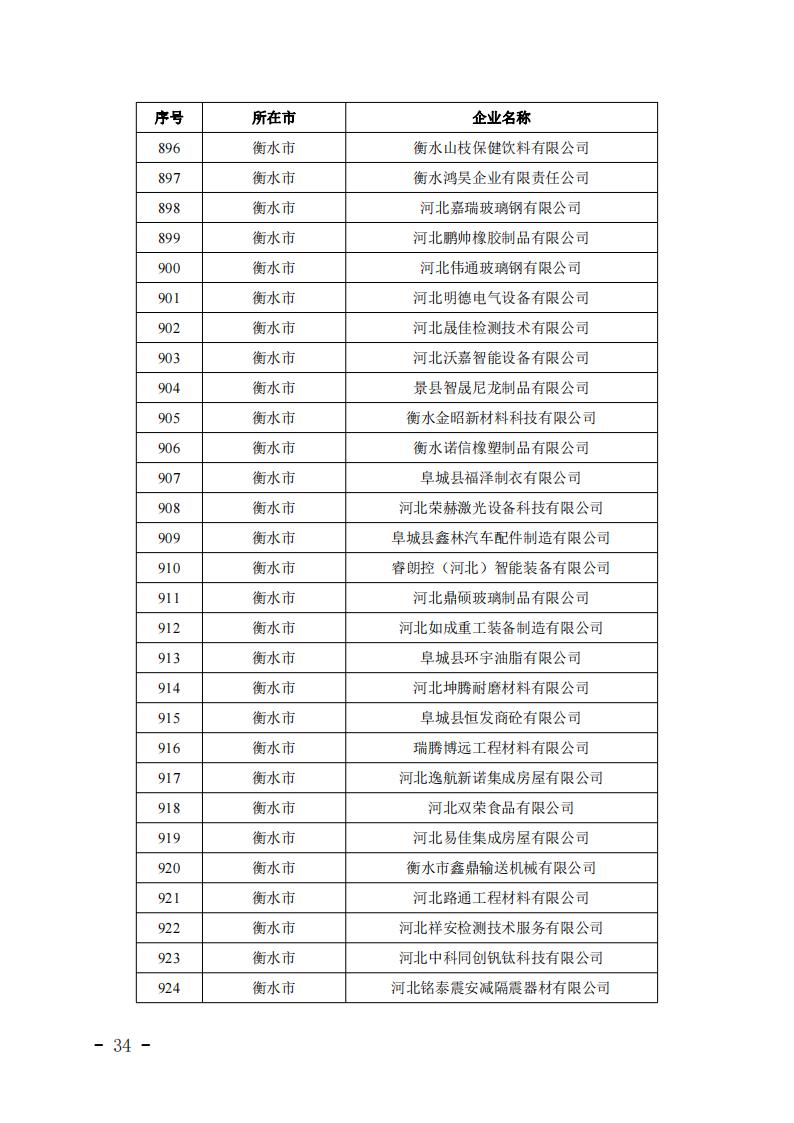 | 序号 | 所在市 | 企业名称 |
|---|---|---|
| 896 | 衡水市 | 衡水山枝保健饮料有限公司 |
| 897 | 衡水市 | 衡水鸿昊企业有限责任公司 |
| 898 | 衡水市 | 河北嘉瑞玻璃钢有限公司 |
| 899 | 衡水市 | 河北鹏帅橡胶制品有限公司 |
| 900 | 衡水市 | 河北伟通玻璃钢有限公司 |
| 901 | 衡水市 | 河北明德电气设备有限公司 |
| 902 | 衡水市 | 河北晟佳检测技术有限公司 |
| 903 | 衡水市 | 河北沃嘉智能设备有限公司 |
| 904 | 衡水市 | 景县智晟尼龙制品有限公司 |
| 905 | 衡水市 | 衡水金昭新材料科技有限公司 |
| 906 | 衡水市 | 衡水诺信橡塑制品有限公司 |
| 907 | 衡水市 | 阜城县福泽制衣有限公司 |
| 908 | 衡水市 | 河北荣赫激光设备科技有限公司 |
| 909 | 衡水市 | 阜城县鑫林汽车配件制造有限公司 |
| 910 | 衡水市 | 睿朗控（河北）智能装备有限公司 |
| 911 | 衡水市 | 河北鼎硕玻璃制品有限公司 |
| 912 | 衡水市 | 河北如成重工装备制造有限公司 |
| 913 | 衡水市 | 阜城县环宇油脂有限公司 |
| 914 | 衡水市 | 河北坤腾耐磨材料有限公司 |
| 915 | 衡水市 | 阜城县恒发商砼有限公司 |
| 916 | 衡水市 | 瑞腾博远工程材料有限公司 |
| 917 | 衡水市 | 河北逸航新诺集成房屋有限公司 |
| 918 | 衡水市 | 河北双荣食品有限公司 |
| 919 | 衡水市 | 河北易佳集成房屋有限公司 |
| 920 | 衡水市 | 衡水市鑫鼎输送机械有限公司 |
| 921 | 衡水市 | 河北路通工程材料有限公司 |
| 922 | 衡水市 | 河北祥安检测技术服务有限公司 |
| 923 | 衡水市 | 河北中科同创钒钛科技有限公司 |
| 924 | 衡水市 | 河北铭泰震安减隔震器材有限公司 |

- 34 -